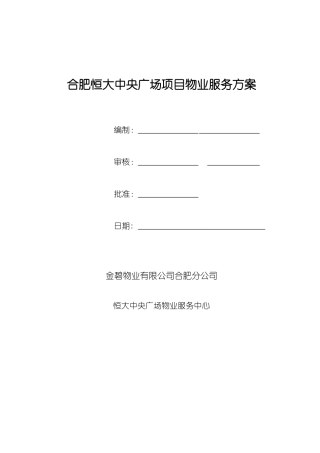 合肥恒大中央广场项目物业服务方案

编制：

审核：

批准：

日期：

金碧物业有限公司合肥分公司

恒大中央广场物业服务中心